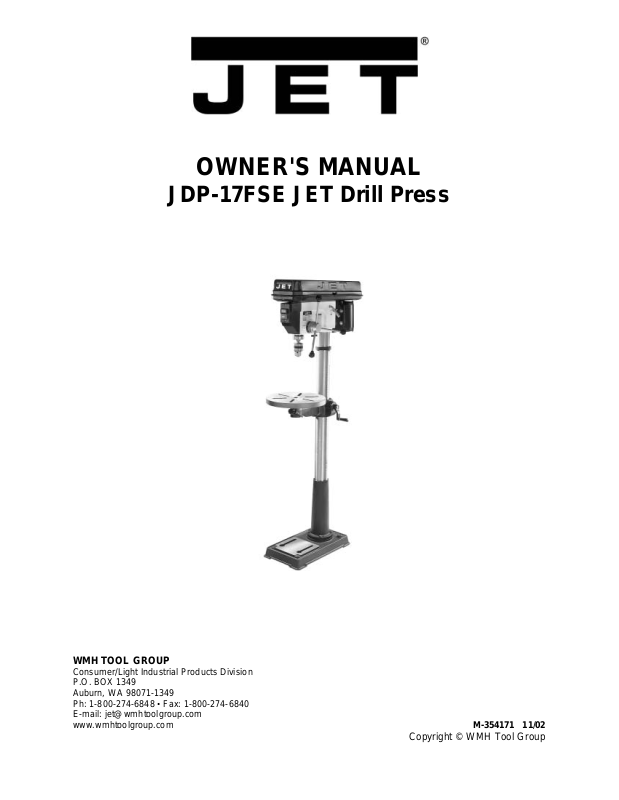 JET®

OWNER'S MANUAL
JDP-17FSE JET Drill Press

WMH TOOL GROUP
Consumer/Light Industrial Products Division
P.O. BOX 1349
Auburn, WA 98071-1349
Ph: 1-800-274-6848 • Fax: 1-800-274-6840
E-mail: jet@wmhtoolgroup.com
www.wmhtoolgroup.com

M-354171 11/02
Copyright © WMH Tool Group